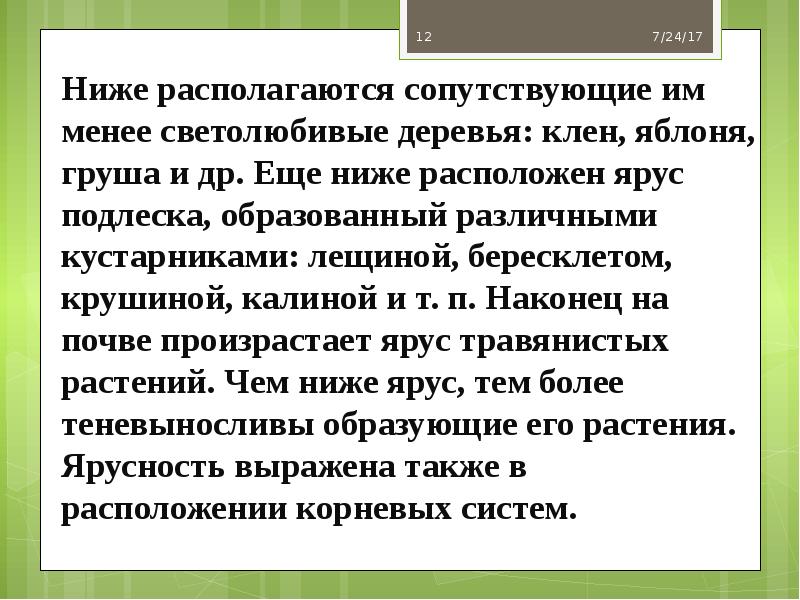 12

7/24/17

Ниже располагаются сопутствующие им менее светолюбивые деревья: клен, яблоня, груша и др. Еще ниже расположен ярус подлеска, образованный различными кустарниками: лещиной, бересклетом, крушиной, калиной и т. п. Наконец на почве произрастает ярус травянистых растений. Чем ниже ярус, тем более теневыносливы образующие его растения. Ярусность выражена также в расположении корневых систем.